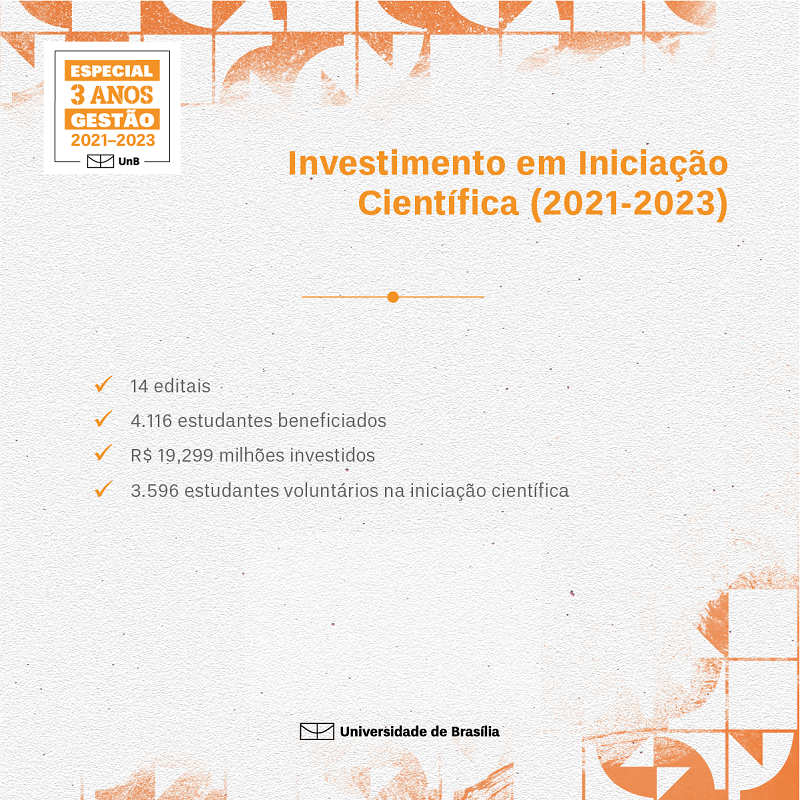 ESPECIAL
3 ANOS
GESTÃO
2021–2023
UnB

Investimento em Iniciação Científica (2021-2023)

✓ 14 editais
✓ 4.116 estudantes beneficiados
✓ R$ 19,299 milhões investidos
✓ 3.596 estudantes voluntários na iniciação científica

Universidade de Brasília